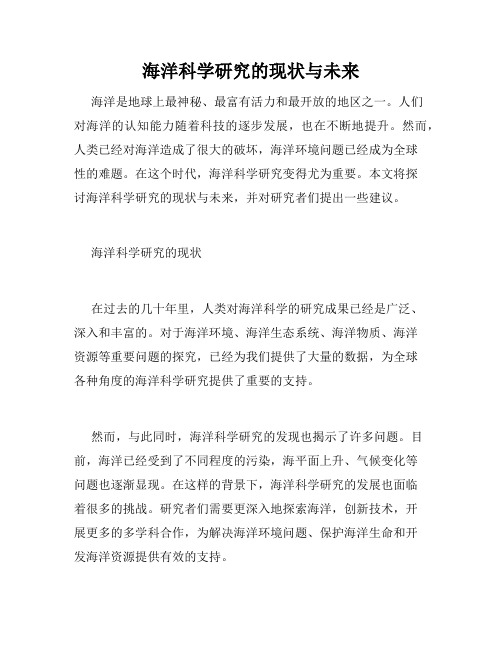 海洋科学研究的现状与未来

海洋是地球上最神秘、最富有活力和最开放的地区之一。人们对海洋的认知能力随着科技的逐步发展，也在不断地提升。然而，人类已经对海洋造成了很大的破坏，海洋环境问题已经成为全球性的难题。在这个时代，海洋科学研究变得尤为重要。本文将探讨海洋科学研究的现状与未来，并对研究者们提出一些建议。

海洋科学研究的现状

在过去的几十年里，人类对海洋科学的研究成果已经是广泛、深入和丰富的。对于海洋环境、海洋生态系统、海洋物质、海洋资源等重要问题的探究，已经为我们提供了大量的数据，为全球各种角度的海洋科学研究提供了重要的支持。

然而，与此同时，海洋科学研究的发现也揭示了许多问题。目前，海洋已经受到了不同程度的污染，海平面上升、气候变化等问题也逐渐显现。在这样的背景下，海洋科学研究的发展也面临着很多的挑战。研究者们需要更深入地探索海洋，创新技术，开展更多的多学科合作，为解决海洋环境问题、保护海洋生命和开发海洋资源提供有效的支持。